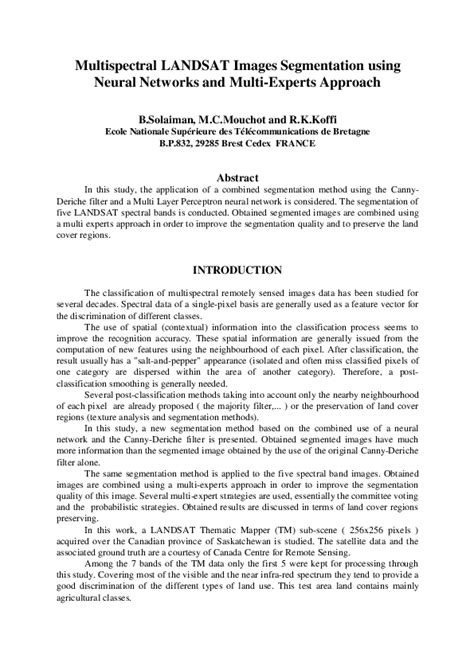 Multispectral LANDSAT Images Segmentation using Neural Networks and Multi-Experts Approach

B.Solaiman, M.C.Mouchot and R.K.Koffi
Ecole Nationale Supérieure des Télécommunications de Bretagne
B.P.832, 29285 Brest Cedex FRANCE

Abstract

In this study, the application of a combined segmentation method using the Canny-Deriche filter and a Multi Layer Perceptron neural network is considered. The segmentation of five LANDSAT spectral bands is conducted. Obtained segmented images are combined using a multi experts approach in order to improve the segmentation quality and to preserve the land cover regions.

INTRODUCTION

The classification of multispectral remotely sensed images data has been studied for several decades. Spectral data of a single-pixel basis are generally used as a feature vector for the discrimination of different classes.

The use of spatial (contextual) information into the classification process seems to improve the recognition accuracy. These spatial information are generally issued from the computation of new features using the neighbourhood of each pixel. After classification, the result usually has a "salt-and-pepper" appearance (isolated and often miss classified pixels of one category are dispersed within the area of another category). Therefore, a post-classification smoothing is generally needed.

Several post-classification methods taking into account only the nearby neighbourhood of each pixel are already proposed ( the majority filter,... ) or the preservation of land cover regions (texture analysis and segmentation methods).

In this study, a new segmentation method based on the combined use of a neural network and the Canny-Deriche filter is presented. Obtained segmented images have much more information than the segmented image obtained by the use of the original Canny-Deriche filter alone.

The same segmentation method is applied to the five spectral band images. Obtained images are combined using a multi-experts approach in order to improve the segmentation quality of this image. Several multi-expert strategies are used, essentially the committee voting and the probabilistic strategies. Obtained results are discussed in terms of land cover regions preserving.

In this work, a LANDSAT Thematic Mapper (TM) sub-scene ( 256x256 pixels ) acquired over the Canadian province of Saskatchewan is studied. The satellite data and the associated ground truth are a courtesy of Canada Centre for Remote Sensing.

Among the 7 bands of the TM data only the first 5 were kept for processing through this study. Covering most of the visible and the near infra-red spectrum they tend to provide a good discrimination of the different types of land use. This test area land contains mainly agricultural classes.